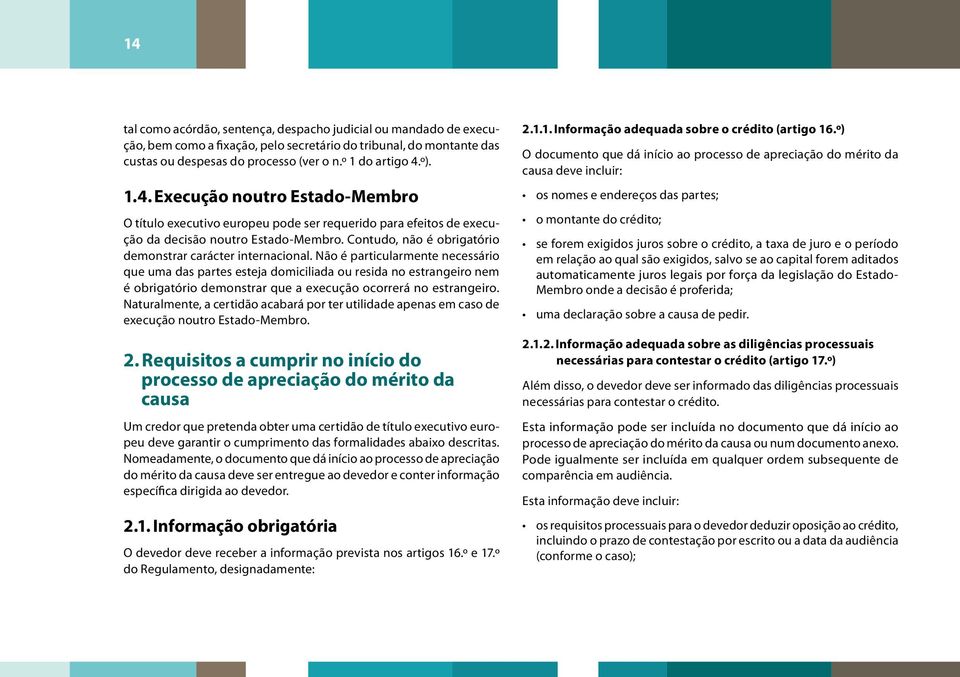 14

tal como acórdão, sentença, despacho judicial ou mandado de execução, bem como a fixação, pelo secretário do tribunal, do montante das custas ou despesas do processo (ver o n.º 1 do artigo 4.º).

1.4. Execução noutro Estado-Membro

O título executivo europeu pode ser requerido para efeitos de execução da decisão noutro Estado-Membro. Contudo, não é obrigatório demonstrar carácter internacional. Não é particularmente necessário que uma das partes esteja domiciliada ou resida no estrangeiro nem é obrigatório demonstrar que a execução ocorrerá no estrangeiro. Naturalmente, a certidão acabará por ter utilidade apenas em caso de execução noutro Estado-Membro.

2. Requisitos a cumprir no início do processo de apreciação do mérito da causa

Um credor que pretenda obter uma certidão de título executivo europeu deve garantir o cumprimento das formalidades abaixo descritas. Nomeadamente, o documento que dá início ao processo de apreciação do mérito da causa deve ser entregue ao devedor e conter informação específica dirigida ao devedor.

2.1. Informação obrigatória

O devedor deve receber a informação prevista nos artigos 16.º e 17.º do Regulamento, designadamente:

2.1.1. Informação adequada sobre o crédito (artigo 16.º)

O documento que dá início ao processo de apreciação do mérito da causa deve incluir:

• os nomes e endereços das partes;
• o montante do crédito;
• se forem exigidos juros sobre o crédito, a taxa de juro e o período em relação ao qual são exigidos, salvo se ao capital forem aditados automaticamente juros legais por força da legislação do Estado-Membro onde a decisão é proferida;
• uma declaração sobre a causa de pedir.

2.1.2. Informação adequada sobre as diligências processuais necessárias para contestar o crédito (artigo 17.º)

Além disso, o devedor deve ser informado das diligências processuais necessárias para contestar o crédito.

Esta informação pode ser incluída no documento que dá início ao processo de apreciação do mérito da causa ou num documento anexo. Pode igualmente ser incluída em qualquer ordem subsequente de comparência em audiência.

Esta informação deve incluir:

• os requisitos processuais para o devedor deduzir oposição ao crédito, incluindo o prazo de contestação por escrito ou a data da audiência (conforme o caso);